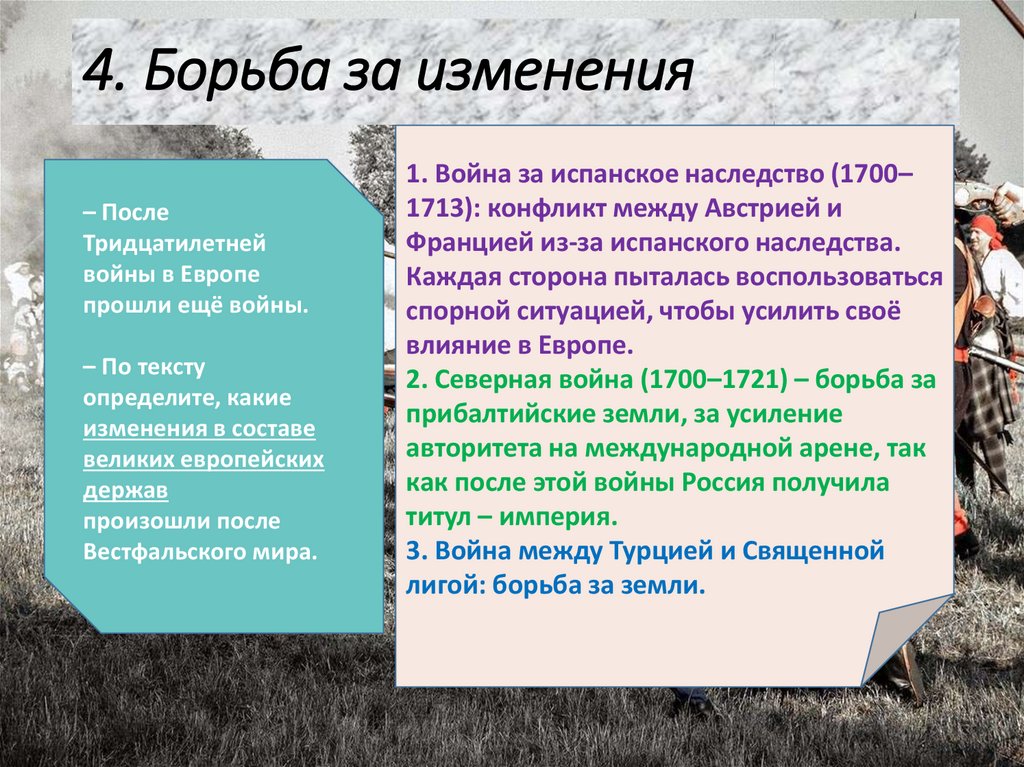 4. Борьба за изменения

– После Тридцатилетней войны в Европе прошли ещё войны.

– По тексту определите, какие изменения в составе великих европейских держав произошли после Вестфальского мира.

1. Война за испанское наследство (1700–1713): конфликт между Австрией и Францией из-за испанского наследства. Каждая сторона пыталась воспользоваться спорной ситуацией, чтобы усилить своё влияние в Европе.
2. Северная война (1700–1721) – борьба за прибалтийские земли, за усиление авторитета на международной арене, так как после этой войны Россия получила титул – империя.
3. Война между Турцией и Священной лигой: борьба за земли.